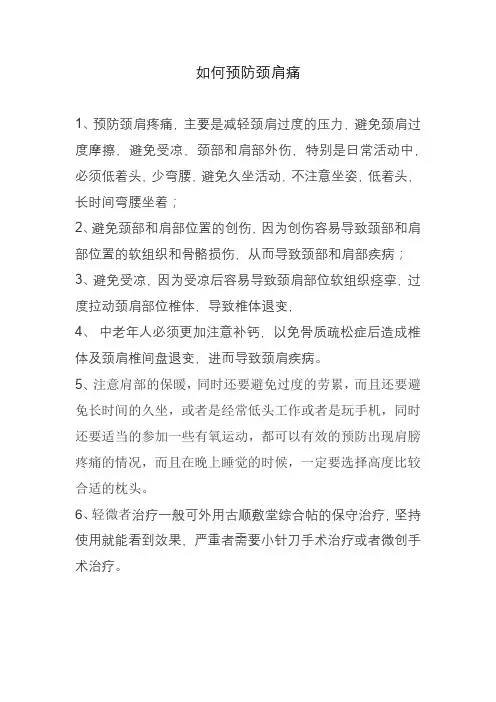 如何预防颈肩痛

1、预防颈肩疼痛，主要是减轻颈肩过度的压力，避免颈肩过度摩擦，避免受凉，颈部和肩部外伤，特别是日常活动中，必须低着头，少弯腰，避免久坐活动，不注意坐姿，低着头，长时间弯腰坐着；

2、避免颈部和肩部位置的创伤，因为创伤容易导致颈部和肩部位置的软组织和骨骼损伤，从而导致颈部和肩部疾病；

3、避免受凉，因为受凉后容易导致颈肩部位软组织痉挛，过度拉动颈肩部位椎体，导致椎体退变，

4、 中老年人必须更加注意补钙，以免骨质疏松症后造成椎体及颈肩椎间盘退变，进而导致颈肩疾病。

5、注意肩部的保暖，同时还要避免过度的劳累，而且还要避免长时间的久坐，或者是经常低头工作或者是玩手机，同时还要适当的参加一些有氧运动，都可以有效的预防出现肩膀疼痛的情况，而且在晚上睡觉的时候，一定要选择高度比较合适的枕头。

6、轻微者治疗一般可外用古顺敷堂综合帖的保守治疗，坚持使用就能看到效果，严重者需要小针刀手术治疗或者微创手术治疗。